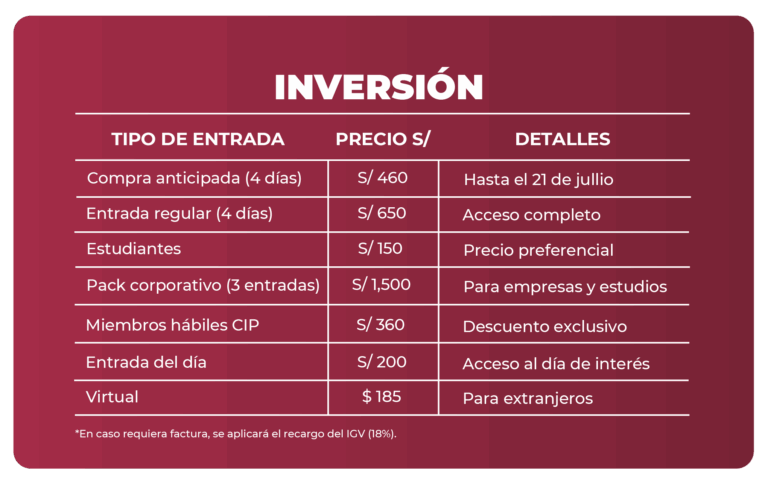 INVERSIÓN

| TIPO DE ENTRADA | PRECIO S/ | DETALLES |
|---|---|---|
| Compra anticipada (4 días) | S/ 460 | Hasta el 21 de jullio |
| Entrada regular (4 días) | S/ 650 | Acceso completo |
| Estudiantes | S/ 150 | Precio preferencial |
| Pack corporativo (3 entradas) | S/ 1,500 | Para empresas y estudios |
| Miembros hábiles CIP | S/ 360 | Descuento exclusivo |
| Entrada del día | S/ 200 | Acceso al día de interés |
| Virtual | $ 185 | Para extranjeros |

*En caso requiera factura, se aplicará el recargo del IGV (18%).